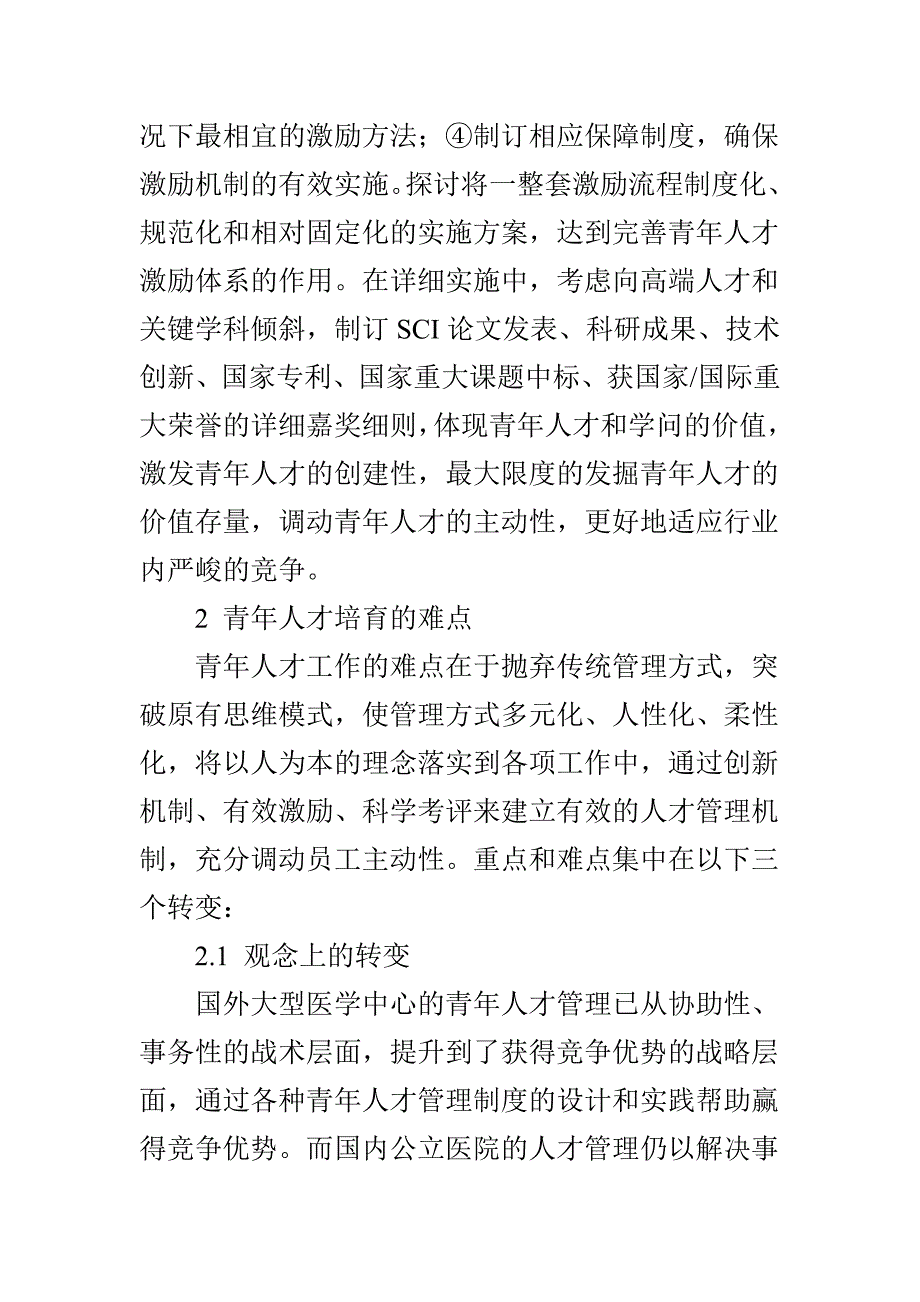 况下最相宜的激励方法；④制订相应保障制度，确保激励机制的有效实施。探讨将一整套激励流程制度化、规范化和相对固定化的实施方案，达到完善青年人才激励体系的作用。在详细实施中，考虑向高端人才和关键学科倾斜，制订 SCI 论文发表、科研成果、技术创新、国家专利、国家重大课题中标、获国家/国际重大荣誉的详细嘉奖细则，体现青年人才和学问的价值，激发青年人才的创建性，最大限度的发掘青年人才的价值存量，调动青年人才的主动性，更好地适应行业内严峻的竞争。

2 青年人才培育的难点

青年人才工作的难点在于抛弃传统管理方式，突破原有思维模式，使管理方式多元化、人性化、柔性化，将以人为本的理念落实到各项工作中，通过创新机制、有效激励、科学考评来建立有效的人才管理机制，充分调动员工主动性。重点和难点集中在以下三个转变：

2.1 观念上的转变

国外大型医学中心的青年人才管理已从协助性、事务性的战术层面，提升到了获得竞争优势的战略层面，通过各种青年人才管理制度的设计和实践帮助赢得竞争优势。而国内公立医院的人才管理仍以解决事